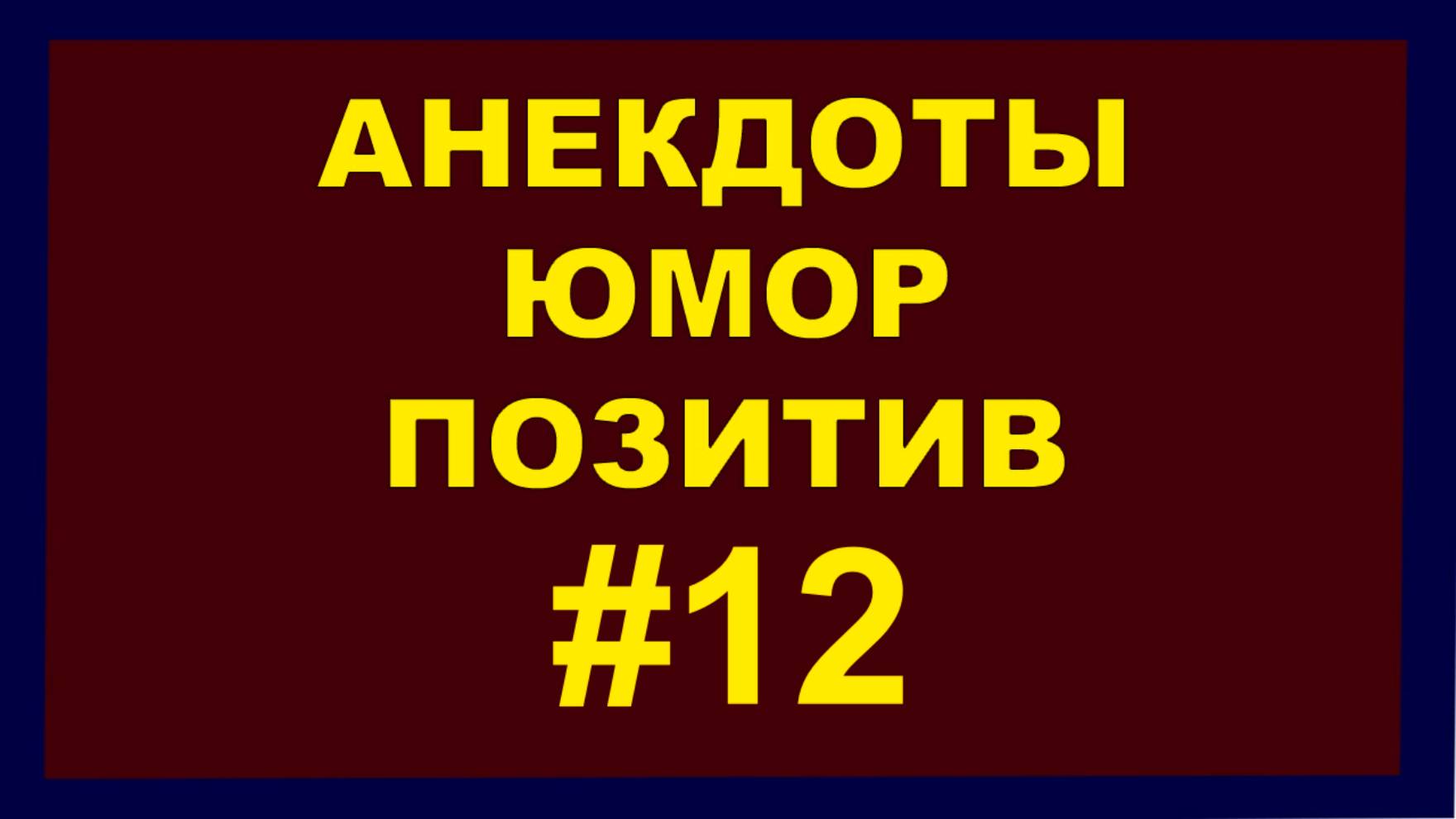 АНЕКДОТЫ
ЮМОР
ПОЗИТИВ
#12